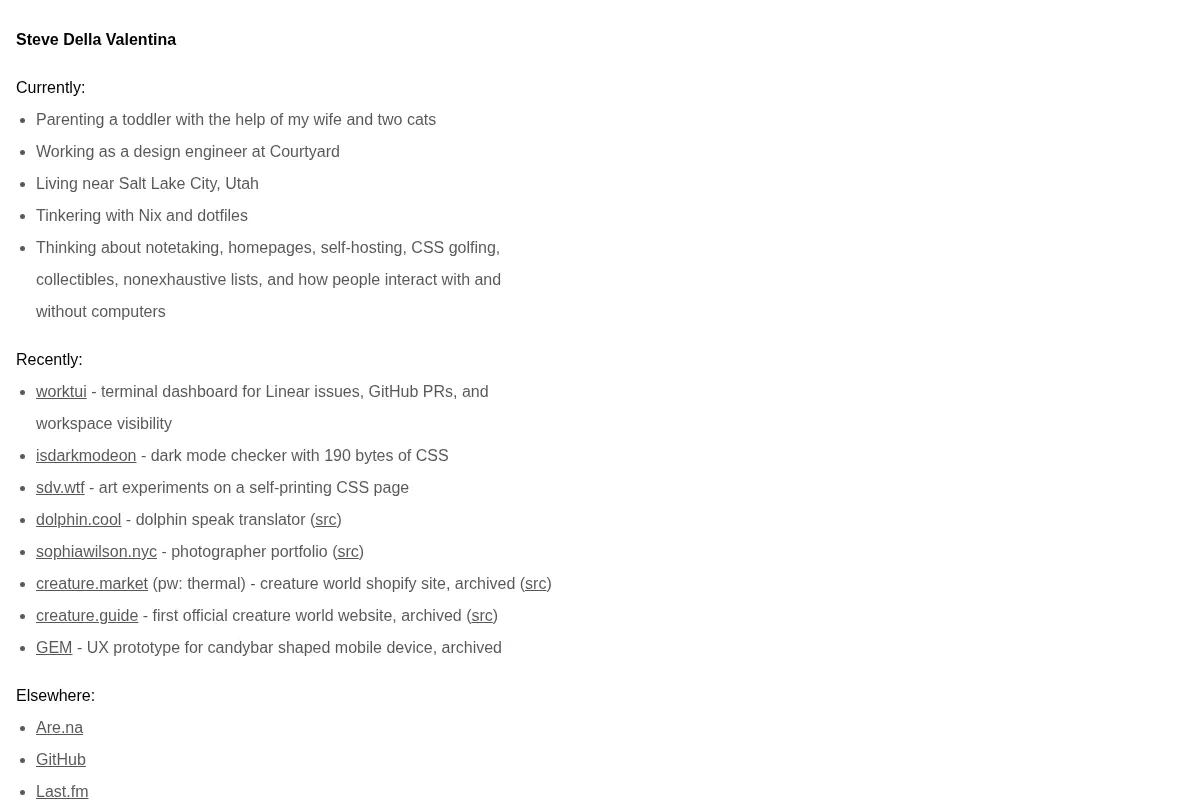 Steve Della Valentina

Currently:

• Parenting a toddler with the help of my wife and two cats
• Working as a design engineer at Courtyard
• Living near Salt Lake City, Utah
• Tinkering with Nix and dotfiles
• Thinking about notetaking, homepages, self-hosting, CSS golfing, collectibles, nonexhaustive lists, and how people interact with and without computers

Recently:

• worktui - terminal dashboard for Linear issues, GitHub PRs, and workspace visibility
• isdarkmodeon - dark mode checker with 190 bytes of CSS
• sdv.wtf - art experiments on a self-printing CSS page
• dolphin.cool - dolphin speak translator (src)
• sophiawilson.nyc - photographer portfolio (src)
• creature.market (pw: thermal) - creature world shopify site, archived (src)
• creature.guide - first official creature world website, archived (src)
• GEM - UX prototype for candybar shaped mobile device, archived

Elsewhere:

• Are.na
• GitHub
• Last.fm